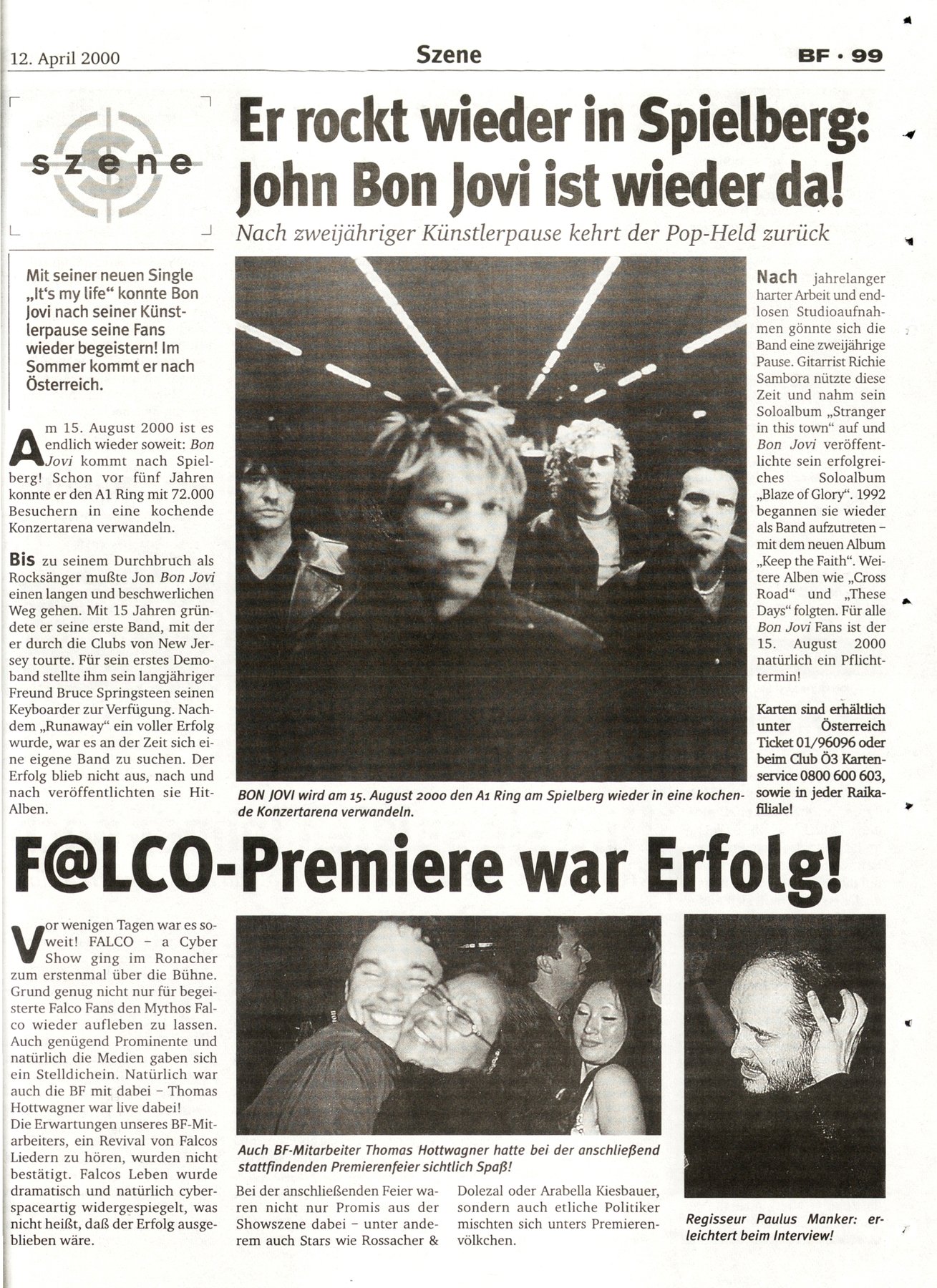 12. April 2000

Szene

BF · 99

szene

Er rockt wieder in Spielberg: John Bon Jovi ist wieder da!

Nach zweijähriger Künstlerpause kehrt der Pop-Held zurück

Mit seiner neuen Single „It's my life" konnte Bon Jovi nach seiner Künstlerpause seine Fans wieder begeistern! Im Sommer kommt er nach Österreich.

Am 15. August 2000 ist es endlich wieder soweit: Bon Jovi kommt nach Spielberg! Schon vor fünf Jahren konnte er den A1 Ring mit 72.000 Besuchern in eine kochende Konzertarena verwandeln.

Bis zu seinem Durchbruch als Rocksänger mußte Jon Bon Jovi einen langen und beschwerlichen Weg gehen. Mit 15 Jahren gründete er seine erste Band, mit der er durch die Clubs von New Jersey tourte. Für sein erstes Demoband stellte ihm sein langjähriger Freund Bruce Springsteen seinen Keyboarder zur Verfügung. Nachdem „Runaway" ein voller Erfolg wurde, war es an der Zeit sich eine eigene Band zu suchen. Der Erfolg blieb nicht aus, nach und nach veröffentlichten sie Hit-Alben.

BON JOVI wird am 15. August 2000 den A1 Ring am Spielberg wieder in eine kochende Konzertarena verwandeln.

Nach jahrelanger harter Arbeit und endlosen Studioaufnahmen gönnte sich die Band eine zweijährige Pause. Gitarrist Richie Sambora nützte diese Zeit und nahm sein Soloalbum „Stranger in this town" auf und Bon Jovi veröffentlichte sein erfolgreiches Soloalbum „Blaze of Glory". 1992 begannen sie wieder als Band aufzutreten – mit dem neuen Album „Keep the Faith". Weitere Alben wie „Cross Road" und „These Days" folgten. Für alle Bon Jovi Fans ist der 15. August 2000 natürlich ein Pflichttermin!

Karten sind erhältlich unter Österreich Ticket 01/96096 oder beim Club Ö3 Kartenservice 0800 600 603, sowie in jeder Raikafiliale!

F@LCO-Premiere war Erfolg!

Vor wenigen Tagen war es soweit! FALCO – a Cyber Show ging im Ronacher zum erstenmal über die Bühne. Grund genug nicht nur für begeisterte Falco Fans den Mythos Falco wieder aufleben zu lassen. Auch genügend Prominente und natürlich die Medien gaben sich ein Stelldichein. Natürlich war auch die BF mit dabei – Thomas Hottwagner war live dabei!
Die Erwartungen unseres BF-Mitarbeiters, ein Revival von Falcos Liedern zu hören, wurden nicht bestätigt. Falcos Leben wurde dramatisch und natürlich cyberspaceartig widergespiegelt, was nicht heißt, daß der Erfolg ausgeblieben wäre.

Auch BF-Mitarbeiter Thomas Hottwagner hatte bei der anschließend stattfindenden Premierenfeier sichtlich Spaß!

Bei der anschließenden Feier waren nicht nur Promis aus der Showszene dabei – unter anderem auch Stars wie Rossacher & Dolezal oder Arabella Kiesbauer, sondern auch etliche Politiker mischten sich unters Premierenvölkchen.

Regisseur Paulus Manker: erleichtert beim Interview!